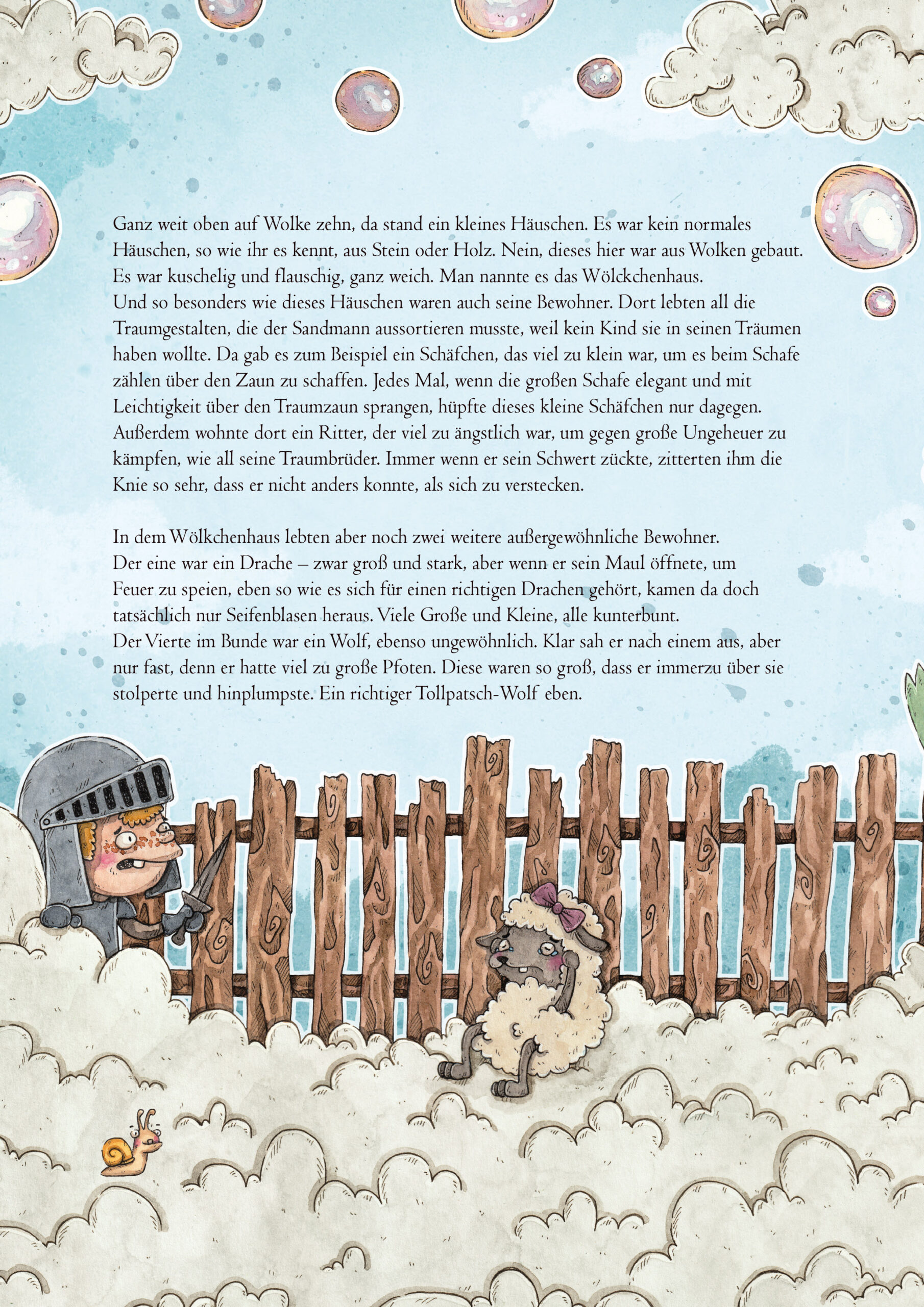 Ganz weit oben auf Wolke zehn, da stand ein kleines Häuschen. Es war kein normales Häuschen, so wie ihr es kennt, aus Stein oder Holz. Nein, dieses hier war aus Wolken gebaut. Es war kuschelig und flauschig, ganz weich. Man nannte es das Wölckchenhaus.
Und so besonders wie dieses Häuschen waren auch seine Bewohner. Dort lebten all die Traumgestalten, die der Sandmann aussortieren musste, weil kein Kind sie in seinen Träumen haben wollte. Da gab es zum Beispiel ein Schäfchen, das viel zu klein war, um es beim Schafe zählen über den Zaun zu schaffen. Jedes Mal, wenn die großen Schafe elegant und mit Leichtigkeit über den Traumzaun sprangen, hüpfte dieses kleine Schäfchen nur dagegen. Außerdem wohnte dort ein Ritter, der viel zu ängstlich war, um gegen große Ungeheuer zu kämpfen, wie all seine Traumbrüder. Immer wenn er sein Schwert zückte, zitterten ihm die Knie so sehr, dass er nicht anders konnte, als sich zu verstecken.

In dem Wölkchenhaus lebten aber noch zwei weitere außergewöhnliche Bewohner. Der eine war ein Drache – zwar groß und stark, aber wenn er sein Maul öffnete, um Feuer zu speien, eben so wie es sich für einen richtigen Drachen gehört, kamen da doch tatsächlich nur Seifenblasen heraus. Viele Große und Kleine, alle kunterbunt.
Der Vierte im Bunde war ein Wolf, ebenso ungewöhnlich. Klar sah er nach einem aus, aber nur fast, denn er hatte viel zu große Pfoten. Diese waren so groß, dass er immerzu über sie stolperte und hinplumpste. Ein richtiger Tollpatsch-Wolf eben.